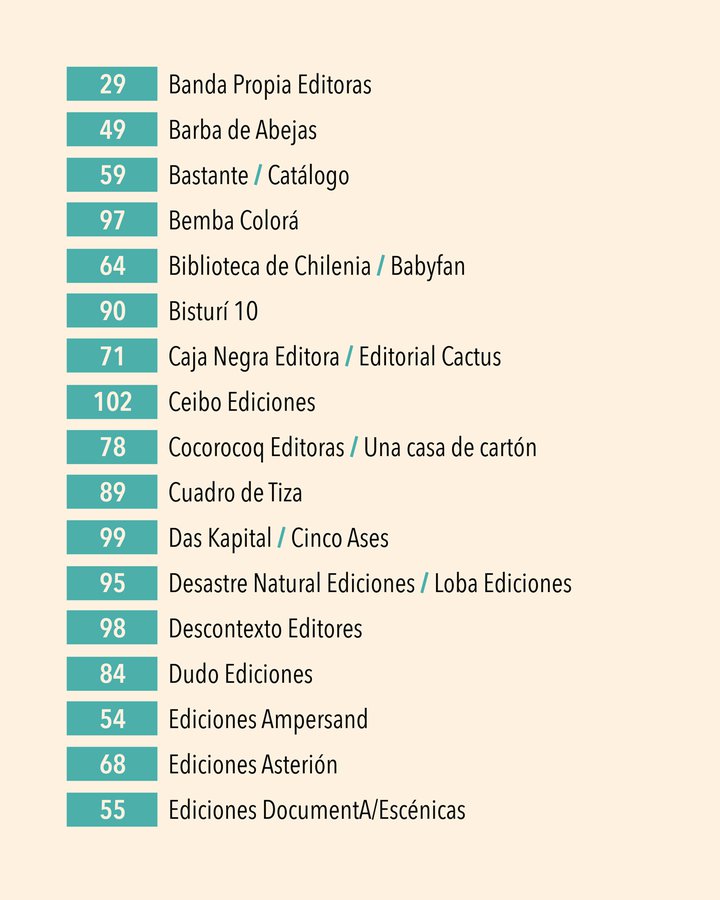 29 Banda Propia Editoras
49 Barba de Abejas
59 Bastante / Catálogo
97 Bemba Colorá
64 Biblioteca de Chilenia / Babyfan
90 Bisturí 10
71 Caja Negra Editora / Editorial Cactus
102 Ceibo Ediciones
78 Cocorocoq Editoras / Una casa de cartón
89 Cuadro de Tiza
99 Das Kapital / Cinco Ases
95 Desastre Natural Ediciones / Loba Ediciones
98 Descontexto Editores
84 Dudo Ediciones
54 Ediciones Ampersand
68 Ediciones Asterión
55 Ediciones DocumentA/Escénicas